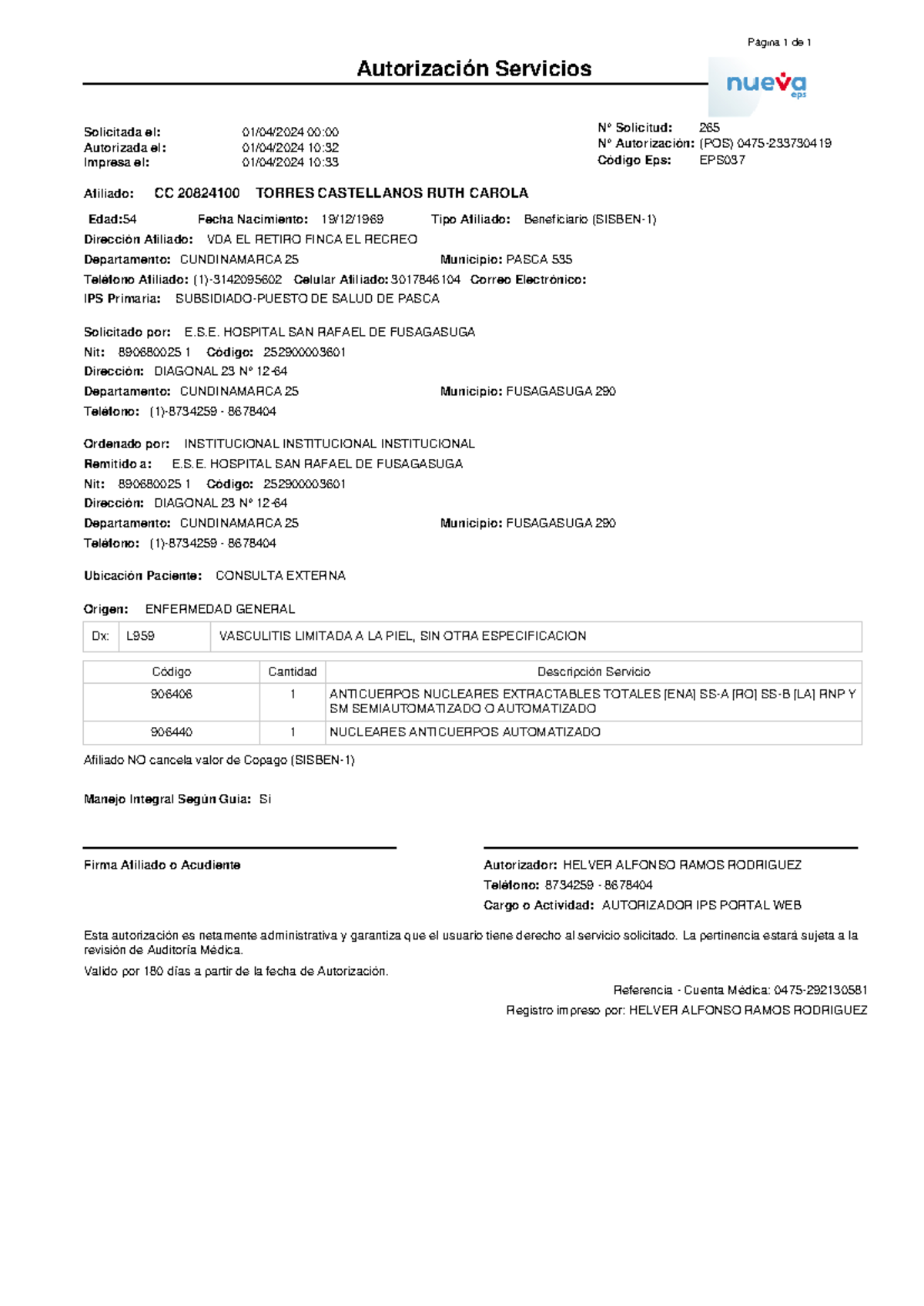 Página 1 de 1

Autorización Servicios

nueva eps

Solicitada el: 01/04/2024 00:00
Autorizada el: 01/04/2024 10:32
Impresa el: 01/04/2024 10:33

Nº Solicitud: 265
Nº Autorización: (POS) 0475-233730419
Código Eps: EPS037

Afiliado: CC 20824100 TORRES CASTELLANOS RUTH CAROLA

Edad:54 Fecha Nacimiento: 19/12/1969 Tipo Afiliado: Beneficiario (SISBEN-1)
Dirección Afiliado: VDA EL RETIRO FINCA EL RECREO
Departamento: CUNDINAMARCA 25 Municipio: PASCA 535
Teléfono Afiliado: (1)-3142095602 Celular Afiliado: 3017846104 Correo Electrónico:
IPS Primaria: SUBSIDIADO-PUESTO DE SALUD DE PASCA

Solicitado por: E.S.E. HOSPITAL SAN RAFAEL DE FUSAGASUGA
Nit: 890680025 1 Código: 252900003601
Dirección: DIAGONAL 23 Nº 12-64
Departamento: CUNDINAMARCA 25 Municipio: FUSAGASUGA 290
Teléfono: (1)-8734259 - 8678404

Ordenado por: INSTITUCIONAL INSTITUCIONAL INSTITUCIONAL
Remitido a: E.S.E. HOSPITAL SAN RAFAEL DE FUSAGASUGA
Nit: 890680025 1 Código: 252900003601
Dirección: DIAGONAL 23 Nº 12-64
Departamento: CUNDINAMARCA 25 Municipio: FUSAGASUGA 290
Teléfono: (1)-8734259 - 8678404

Ubicación Paciente: CONSULTA EXTERNA

Origen: ENFERMEDAD GENERAL

| Dx: | L959 | VASCULITIS LIMITADA A LA PIEL, SIN OTRA ESPECIFICACION |
|---|---|---|

| Código | Cantidad | Descripción Servicio |
|---|---|---|
| 906406 | 1 | ANTICUERPOS NUCLEARES EXTRACTABLES TOTALES [ENA] SS-A [RO] SS-B [LA] RNP Y SM SEMIAUTOMATIZADO O AUTOMATIZADO |
| 906440 | 1 | NUCLEARES ANTICUERPOS AUTOMATIZADO |

Afiliado NO cancela valor de Copago (SISBEN-1)

Manejo Integral Según Guia: Si

Firma Afiliado o Acudiente

Autorizador: HELVER ALFONSO RAMOS RODRIGUEZ
Teléfono: 8734259 - 8678404
Cargo o Actividad: AUTORIZADOR IPS PORTAL WEB

Esta autorización es netamente administrativa y garantiza que el usuario tiene derecho al servicio solicitado. La pertinencia estará sujeta a la revisión de Auditoría Médica.

Valido por 180 días a partir de la fecha de Autorización.

Referencia - Cuenta Médica: 0475-292130581
Registro impreso por: HELVER ALFONSO RAMOS RODRIGUEZ